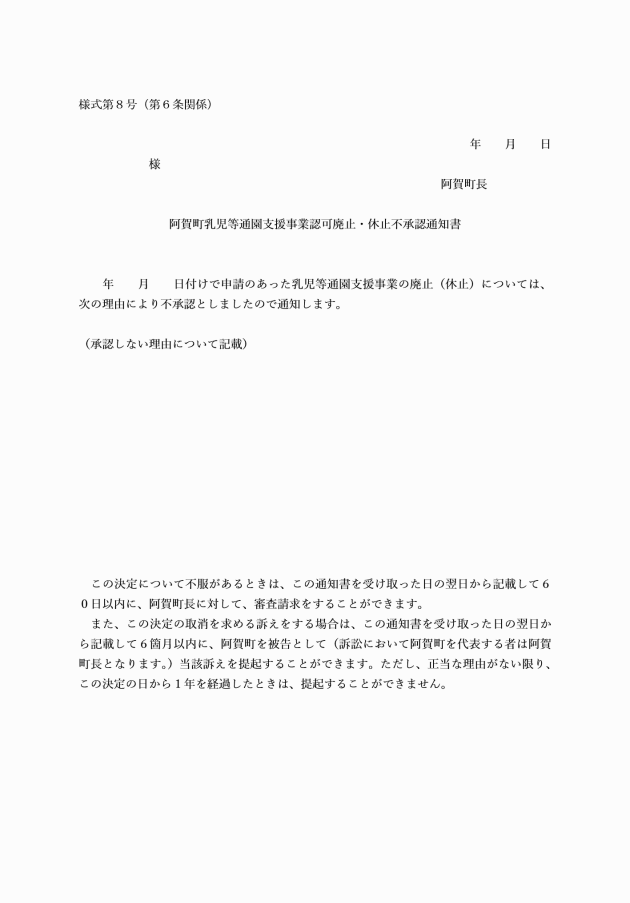 様式第8号（第6条関係）

年　月　日

様

阿賀町長

阿賀町乳児等通園支援事業認可廃止・休止不承認通知書

年　月　日付けで申請のあった乳児等通園支援事業の廃止（休止）については、次の理由により不承認としましたので通知します。

（承認しない理由について記載）

この決定について不服があるときは、この通知書を受け取った日の翌日から記載して60日以内に、阿賀町長に対して、審査請求をすることができます。

また、この決定の取消を求める訴えをする場合は、この通知書を受け取った日の翌日から記載して6箇月以内に、阿賀町を被告として（訴訟において阿賀町を代表する者は阿賀町長となります。）当該訴えを提起することができます。ただし、正当な理由がない限り、この決定の日から1年を経過したときは、提起することができません。